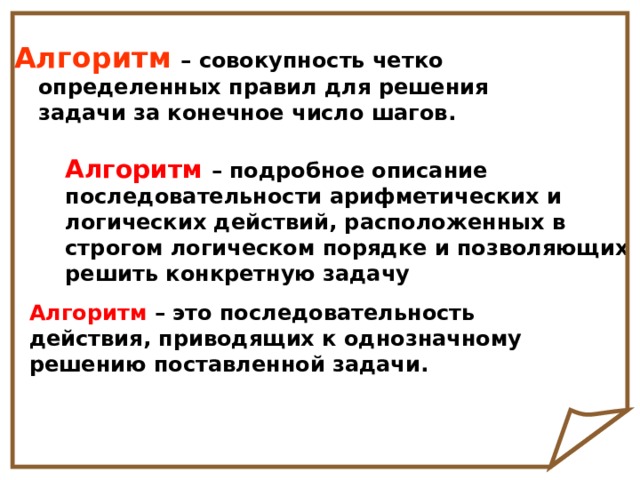 Алгоритм – совокупность четко определенных правил для решения задачи за конечное число шагов.

Алгоритм – подробное описание последовательности арифметических и логических действий, расположенных в строгом логическом порядке и позволяющих решить конкретную задачу

Алгоритм – это последовательность действия, приводящих к однозначному решению поставленной задачи.